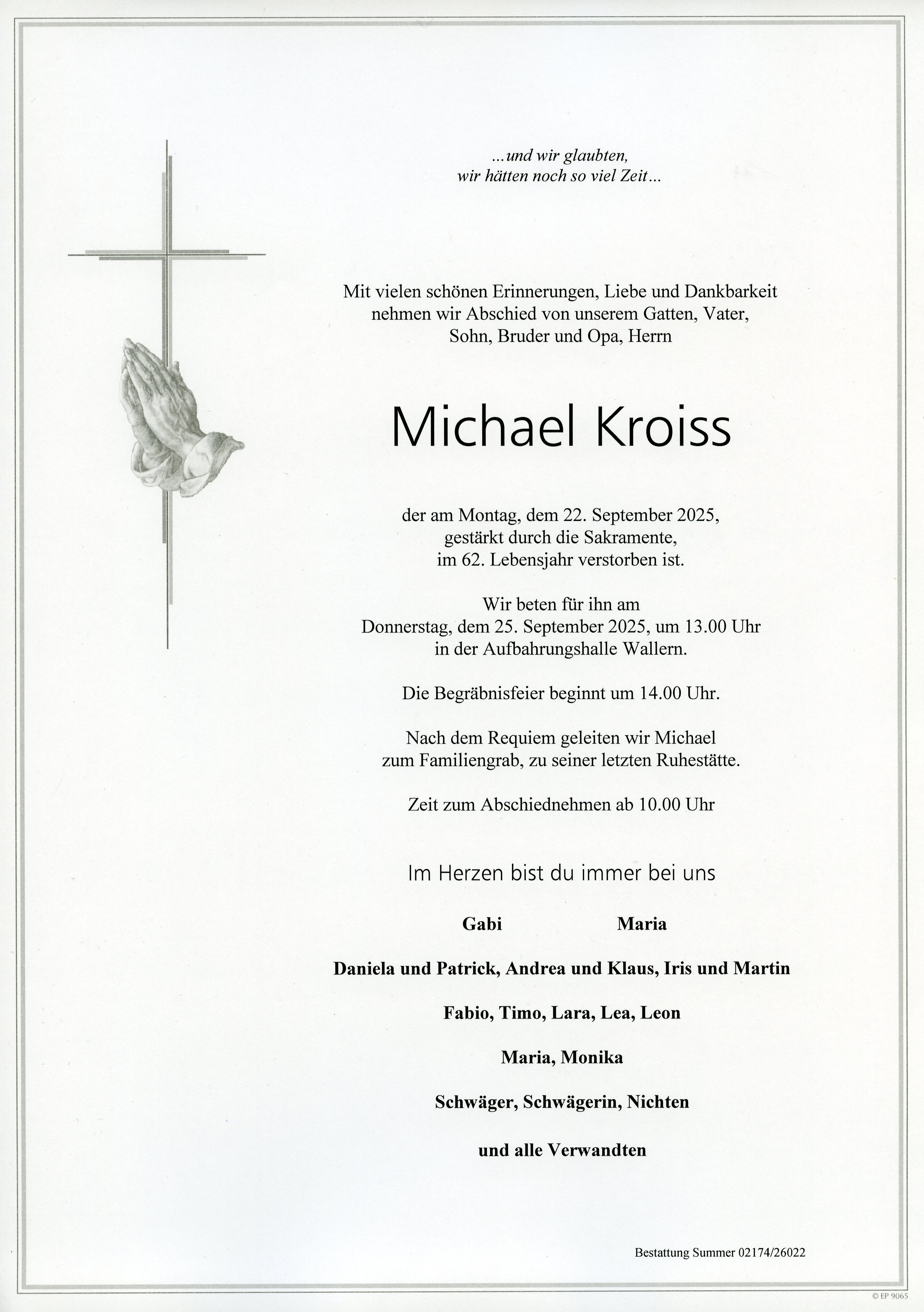 ...und wir glaubten,
wir hätten noch so viel Zeit...

Mit vielen schönen Erinnerungen, Liebe und Dankbarkeit nehmen wir Abschied von unserem Gatten, Vater, Sohn, Bruder und Opa, Herrn

Michael Kroiss

der am Montag, dem 22. September 2025, gestärkt durch die Sakramente, im 62. Lebensjahr verstorben ist.

Wir beten für ihn am Donnerstag, dem 25. September 2025, um 13.00 Uhr in der Aufbahrungshalle Wallern.

Die Begräbnisfeier beginnt um 14.00 Uhr.

Nach dem Requiem geleiten wir Michael zum Familiengrab, zu seiner letzten Ruhestätte.

Zeit zum Abschiednehmen ab 10.00 Uhr

Im Herzen bist du immer bei uns

Gabi Maria

Daniela und Patrick, Andrea und Klaus, Iris und Martin

Fabio, Timo, Lara, Lea, Leon

Maria, Monika

Schwäger, Schwägerin, Nichten

und alle Verwandten

Bestattung Summer 02174/26022

© EP 9065